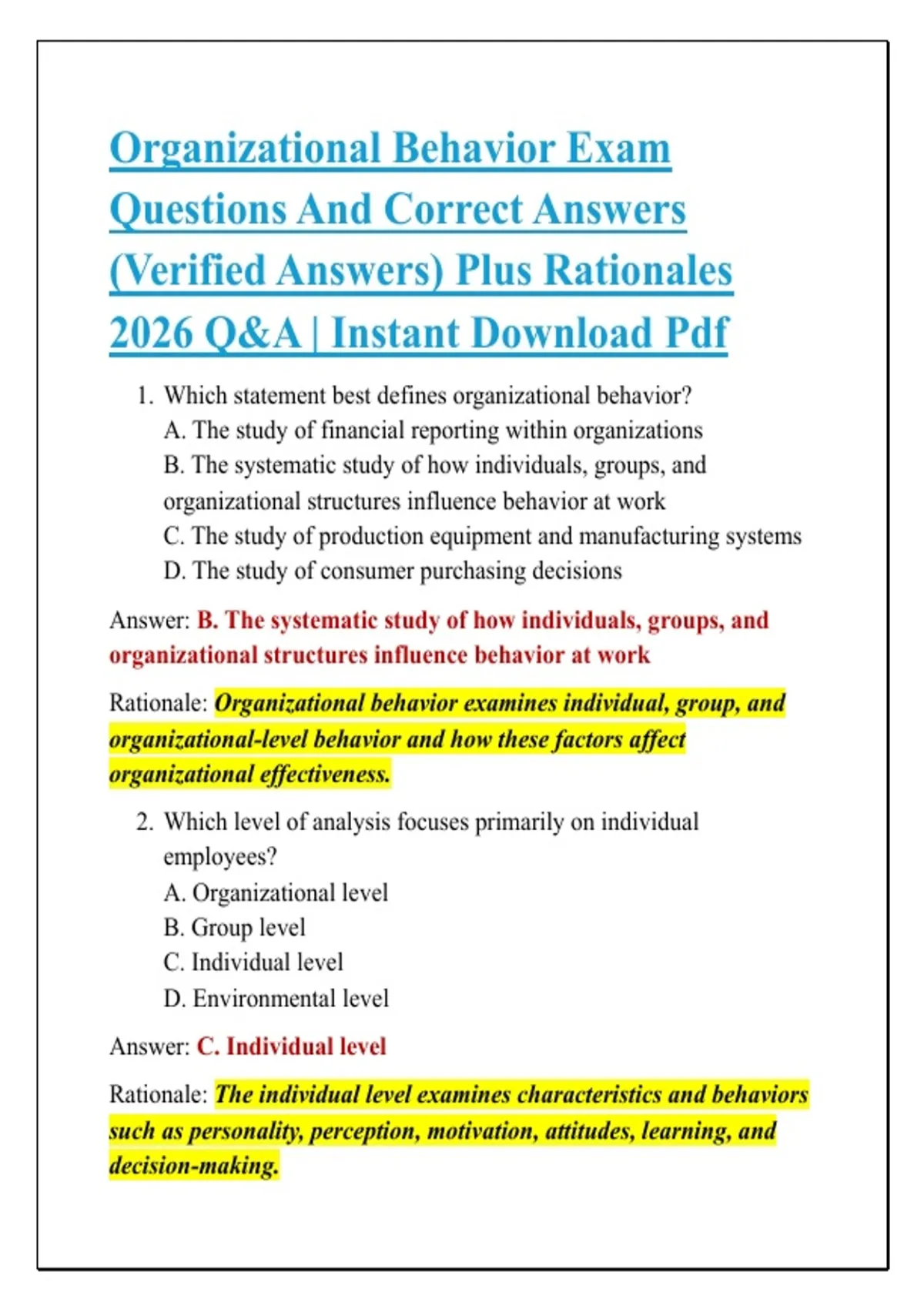 Organizational Behavior Exam Questions And Correct Answers (Verified Answers) Plus Rationales 2026 Q&A | Instant Download Pdf

1. Which statement best defines organizational behavior?
A. The study of financial reporting within organizations
B. The systematic study of how individuals, groups, and organizational structures influence behavior at work
C. The study of production equipment and manufacturing systems
D. The study of consumer purchasing decisions

Answer: B. The systematic study of how individuals, groups, and organizational structures influence behavior at work

Rationale: Organizational behavior examines individual, group, and organizational-level behavior and how these factors affect organizational effectiveness.

2. Which level of analysis focuses primarily on individual employees?
A. Organizational level
B. Group level
C. Individual level
D. Environmental level

Answer: C. Individual level

Rationale: The individual level examines characteristics and behaviors such as personality, perception, motivation, attitudes, learning, and decision-making.